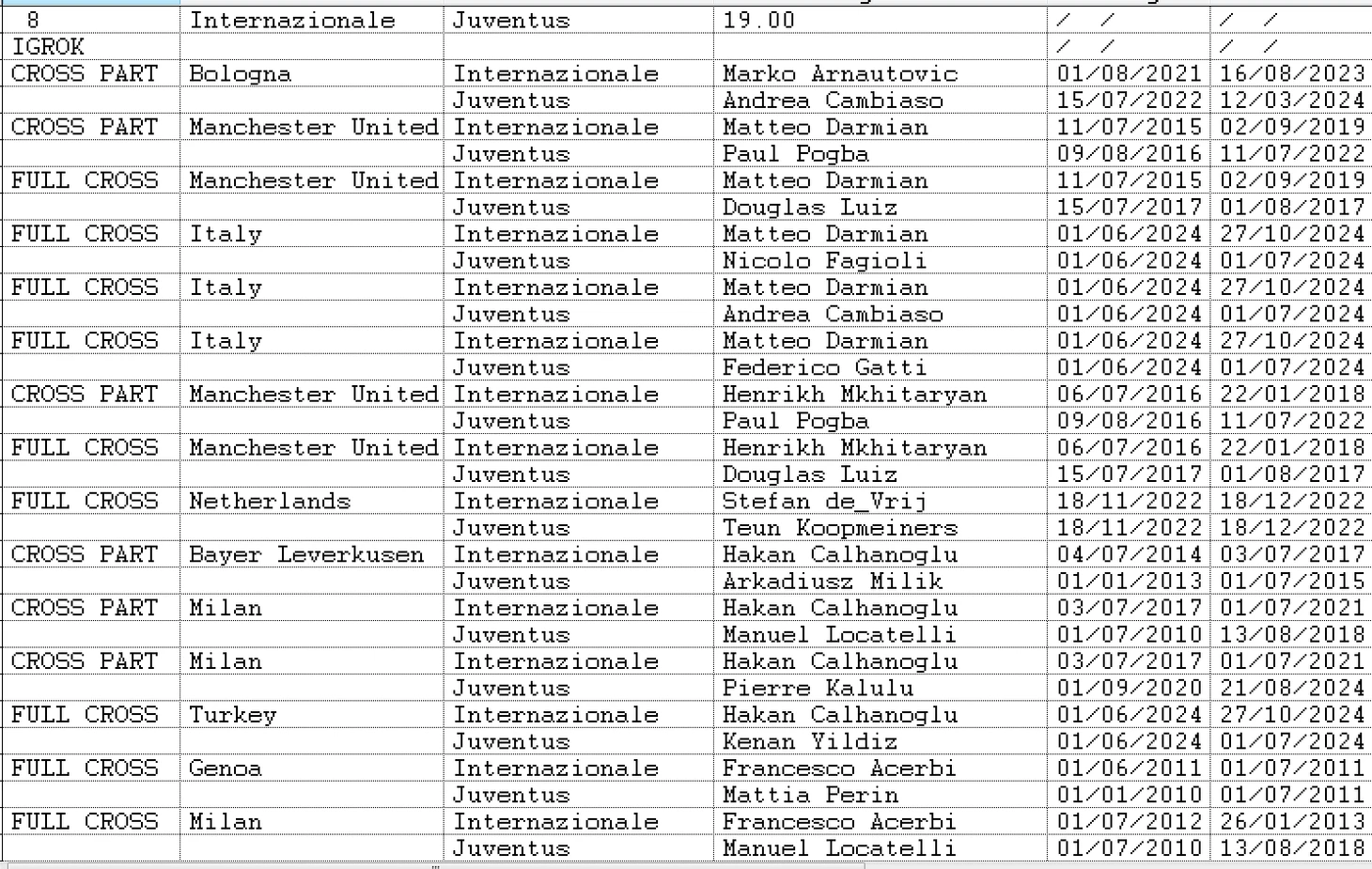 | 8 | Internazionale | Juventus | 19.00 | / / | / / |
|---|---|---|---|---|---|
| IGROK | | | | / / | / / |
| CROSS PART | Bologna | Internazionale | Marko Arnautovic | 01/08/2021 | 16/08/2023 |
| | | Juventus | Andrea Cambiaso | 15/07/2022 | 12/03/2024 |
| CROSS PART | Manchester United | Internazionale | Matteo Darmian | 11/07/2015 | 02/09/2019 |
| | | Juventus | Paul Pogba | 09/08/2016 | 11/07/2022 |
| FULL CROSS | Manchester United | Internazionale | Matteo Darmian | 11/07/2015 | 02/09/2019 |
| | | Juventus | Douglas Luiz | 15/07/2017 | 01/08/2017 |
| FULL CROSS | Italy | Internazionale | Matteo Darmian | 01/06/2024 | 27/10/2024 |
| | | Juventus | Nicolo Fagioli | 01/06/2024 | 01/07/2024 |
| FULL CROSS | Italy | Internazionale | Matteo Darmian | 01/06/2024 | 27/10/2024 |
| | | Juventus | Andrea Cambiaso | 01/06/2024 | 01/07/2024 |
| FULL CROSS | Italy | Internazionale | Matteo Darmian | 01/06/2024 | 27/10/2024 |
| | | Juventus | Federico Gatti | 01/06/2024 | 01/07/2024 |
| CROSS PART | Manchester United | Internazionale | Henrikh Mkhitaryan | 06/07/2016 | 22/01/2018 |
| | | Juventus | Paul Pogba | 09/08/2016 | 11/07/2022 |
| FULL CROSS | Manchester United | Internazionale | Henrikh Mkhitaryan | 06/07/2016 | 22/01/2018 |
| | | Juventus | Douglas Luiz | 15/07/2017 | 01/08/2017 |
| FULL CROSS | Netherlands | Internazionale | Stefan de_Vrij | 18/11/2022 | 18/12/2022 |
| | | Juventus | Teun Koopmeiners | 18/11/2022 | 18/12/2022 |
| CROSS PART | Bayer Leverkusen | Internazionale | Hakan Calhanoglu | 04/07/2014 | 03/07/2017 |
| | | Juventus | Arkadiusz Milik | 01/01/2013 | 01/07/2015 |
| CROSS PART | Milan | Internazionale | Hakan Calhanoglu | 03/07/2017 | 01/07/2021 |
| | | Juventus | Manuel Locatelli | 01/07/2010 | 13/08/2018 |
| CROSS PART | Milan | Internazionale | Hakan Calhanoglu | 03/07/2017 | 01/07/2021 |
| | | Juventus | Pierre Kalulu | 01/09/2020 | 21/08/2024 |
| FULL CROSS | Turkey | Internazionale | Hakan Calhanoglu | 01/06/2024 | 27/10/2024 |
| | | Juventus | Kenan Yildiz | 01/06/2024 | 01/07/2024 |
| FULL CROSS | Genoa | Internazionale | Francesco Acerbi | 01/06/2011 | 01/07/2011 |
| | | Juventus | Mattia Perin | 01/01/2010 | 01/07/2011 |
| FULL CROSS | Milan | Internazionale | Francesco Acerbi | 01/07/2012 | 26/01/2013 |
| | | Juventus | Manuel Locatelli | 01/07/2010 | 13/08/2018 |